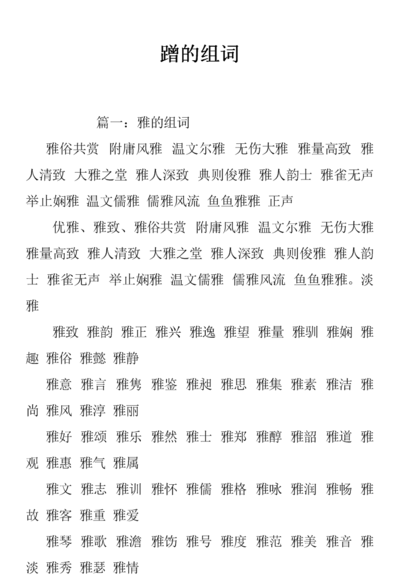 蹭的组词

篇一：雅的组词

雅俗共赏 附庸风雅 温文尔雅 无伤大雅 雅量高致 雅人清致 大雅之堂 雅人深致 典则俊雅 雅人韵士 雅雀无声 举止娴雅 温文儒雅 儒雅风流 鱼鱼雅雅 正声

优雅、雅致、雅俗共赏 附庸风雅 温文尔雅 无伤大雅 雅量高致 雅人清致 大雅之堂 雅人深致 典则俊雅 雅人韵士 雅雀无声 举止娴雅 温文儒雅 儒雅风流 鱼鱼雅雅。淡雅

雅致 雅韵 雅正 雅兴 雅逸 雅望 雅量 雅驯 雅娴 雅趣 雅俗 雅懿 雅静

雅意 雅言 雅隽 雅鉴 雅昶 雅思 雅集 雅素 雅洁 雅尚 雅风 雅淳 雅丽

雅好 雅颂 雅乐 雅然 雅士 雅郑 雅醇 雅韶 雅道 雅观 雅惠 雅气 雅属

雅文 雅志 雅训 雅怀 雅儒 雅格 雅咏 雅润 雅畅 雅故 雅客 雅重 雅爱

雅琴 雅歌 雅澹 雅饬 雅号 雅度 雅范 雅美 雅音 雅淡 雅秀 雅瑟 雅情